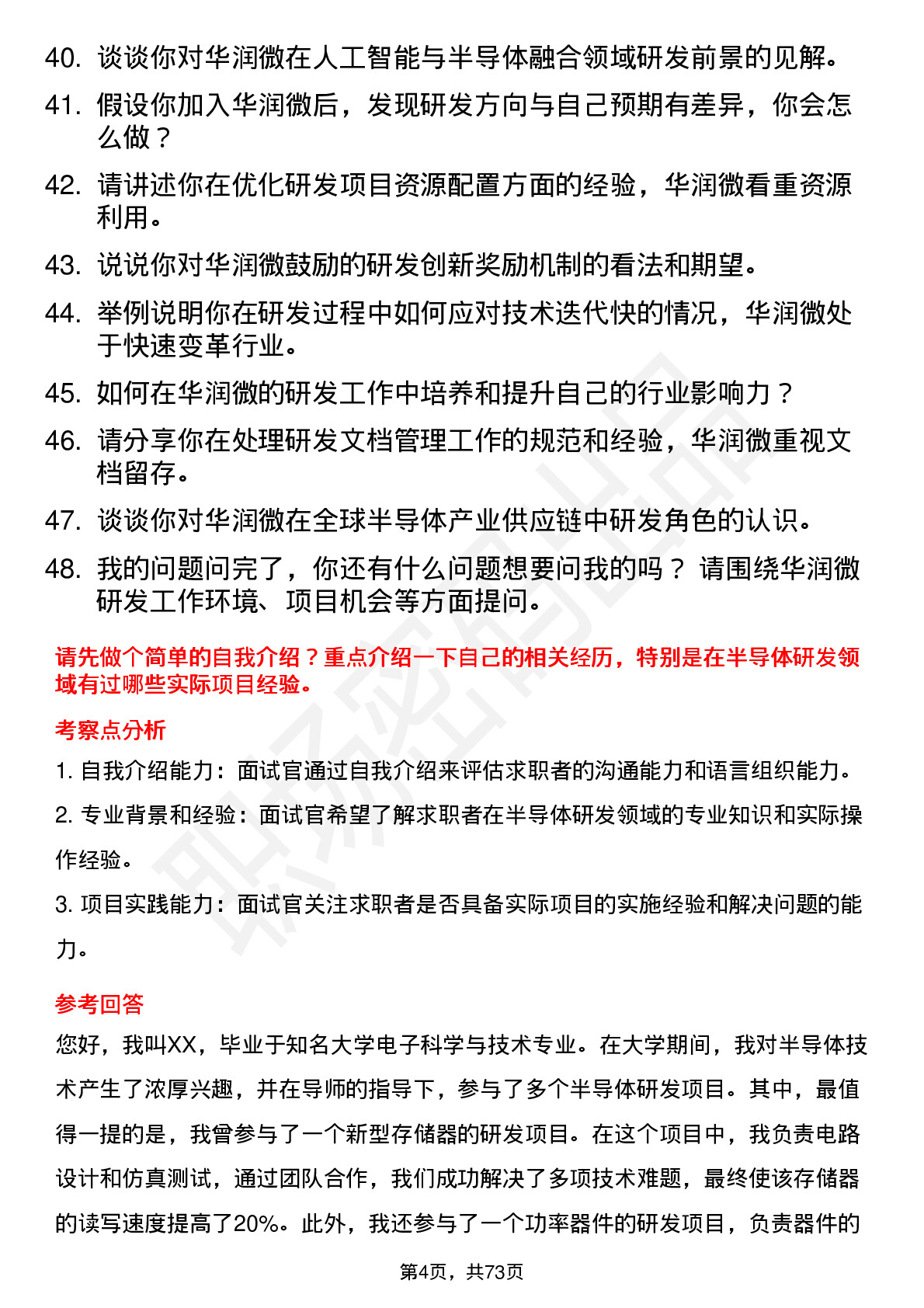 40. 谈谈你对华润微在人工智能与半导体融合领域研发前景的见解。

41. 假设你加入华润微后，发现研发方向与自己预期有差异，你会怎么做？

42. 请讲述你在优化研发项目资源配置方面的经验，华润微看重资源利用。

43. 说说你对华润微鼓励的研发创新奖励机制的看法和期望。

44. 举例说明你在研发过程中如何应对技术迭代快的情况，华润微处于快速变革行业。

45. 如何在华润微的研发工作中培养和提升自己的行业影响力？

46. 请分享你在处理研发文档管理工作的规范和经验，华润微重视文档留存。

47. 谈谈你对华润微在全球半导体产业供应链中研发角色的认识。

48. 我的问题问完了，你还有什么问题想要问我的吗？ 请围绕华润微研发工作环境、项目机会等方面提问。

请先做个简单的自我介绍？重点介绍一下自己的相关经历，特别是在半导体研发领域有过哪些实际项目经验。

考察点分析

1. 自我介绍能力：面试官通过自我介绍来评估求职者的沟通能力和语言组织能力。

2. 专业背景和经验：面试官希望了解求职者在半导体研发领域的专业知识和实际操作经验。

3. 项目实践能力：面试官关注求职者是否具备实际项目的实施经验和解决问题的能力。

参考回答

您好，我叫XX，毕业于知名大学电子科学与技术专业。在大学期间，我对半导体技术产生了浓厚兴趣，并在导师的指导下，参与了多个半导体研发项目。其中，最值得一提的是，我曾参与了一个新型存储器的研发项目。在这个项目中，我负责电路设计和仿真测试，通过团队合作，我们成功解决了多项技术难题，最终使该存储器的读写速度提高了20%。此外，我还参与了一个功率器件的研发项目，负责器件的

第4页，共73页